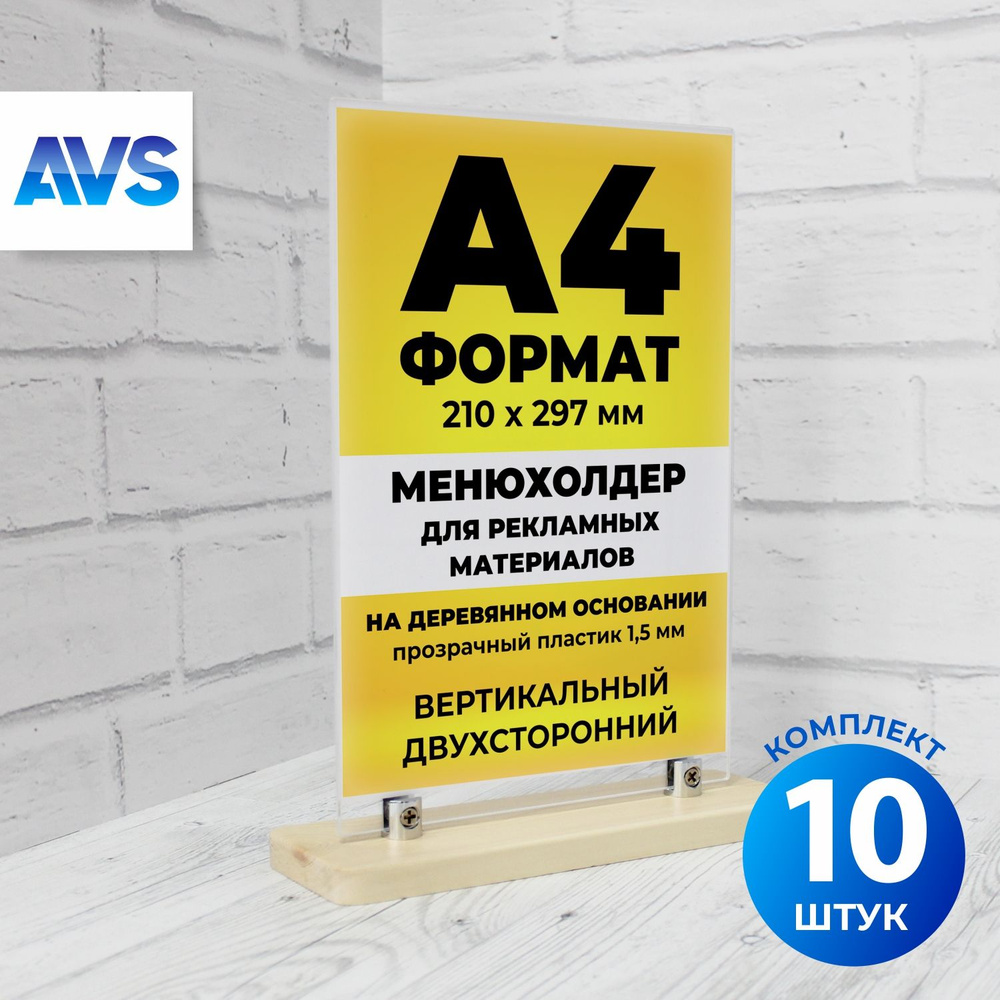 AVS

A4
ФОРМАТ
210 x 297 мм

МЕНЮХОЛДЕР
ДЛЯ РЕКЛАМНЫХ
МАТЕРИАЛОВ

НА ДЕРЕВЯННОМ ОСНОВАНИИ
прозрачный пластик 1,5 мм

ВЕРТИКАЛЬНЫЙ
ДВУХСТОРОННИЙ

КОМПЛЕКТ
10
ШТУК